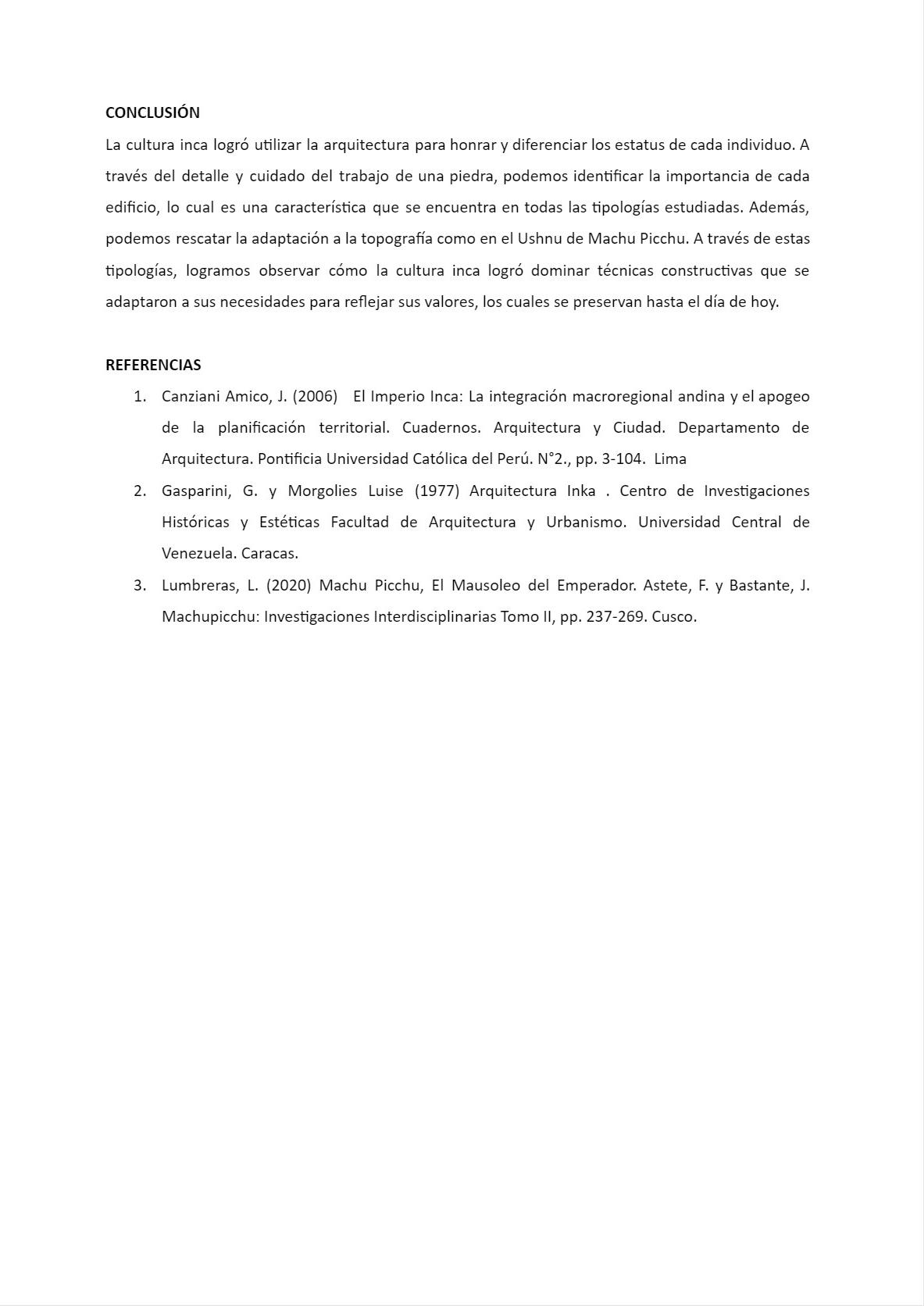 CONCLUSIÓN

La cultura inca logró utilizar la arquitectura para honrar y diferenciar los estatus de cada individuo. A través del detalle y cuidado del trabajo de una piedra, podemos identificar la importancia de cada edificio, lo cual es una característica que se encuentra en todas las tipologías estudiadas. Además, podemos rescatar la adaptación a la topografía como en el Ushnu de Machu Picchu. A través de estas tipologías, logramos observar cómo la cultura inca logró dominar técnicas constructivas que se adaptaron a sus necesidades para reflejar sus valores, los cuales se preservan hasta el día de hoy.

REFERENCIAS

1. Canziani Amico, J. (2006) El Imperio Inca: La integración macroregional andina y el apogeo de la planificación territorial. Cuadernos. Arquitectura y Ciudad. Departamento de Arquitectura. Pontificia Universidad Católica del Perú. N°2., pp. 3-104. Lima
2. Gasparini, G. y Morgolies Luise (1977) Arquitectura Inka . Centro de Investigaciones Históricas y Estéticas Facultad de Arquitectura y Urbanismo. Universidad Central de Venezuela. Caracas.
3. Lumbreras, L. (2020) Machu Picchu, El Mausoleo del Emperador. Astete, F. y Bastante, J. Machupicchu: Investigaciones Interdisciplinarias Tomo II, pp. 237-269. Cusco.